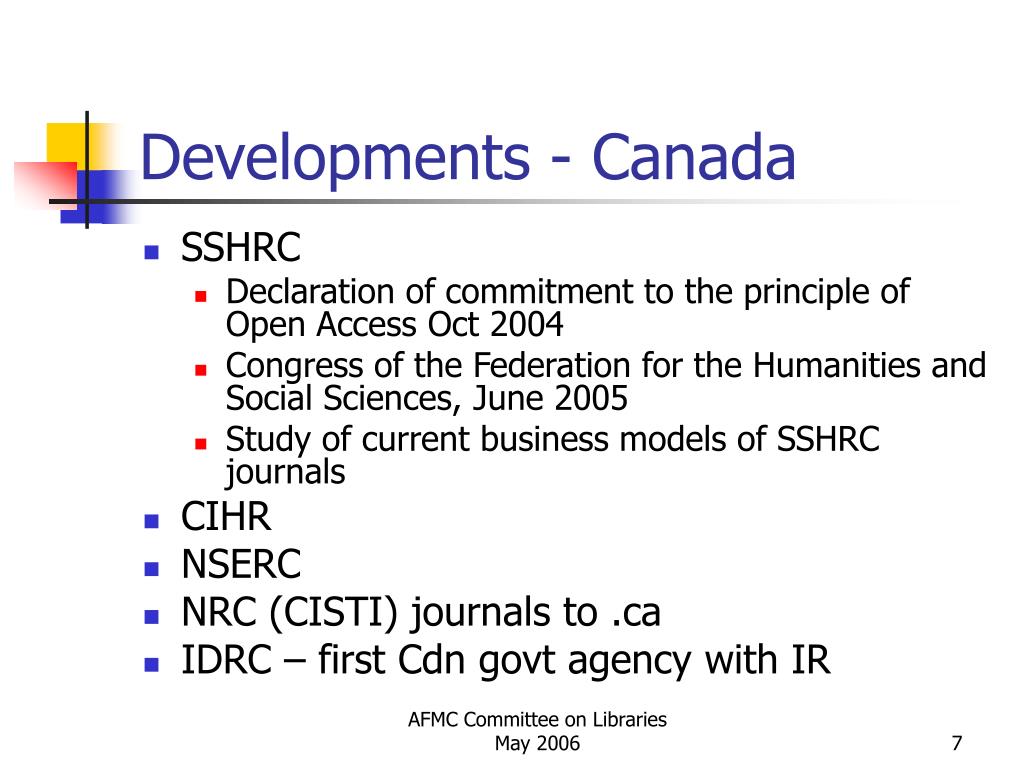 Developments - Canada

- SSHRC
  - Declaration of commitment to the principle of Open Access Oct 2004
  - Congress of the Federation for the Humanities and Social Sciences, June 2005
  - Study of current business models of SSHRC journals
- CIHR
- NSERC
- NRC (CISTI) journals to .ca
- IDRC – first Cdn govt agency with IR

AFMC Committee on Libraries
May 2006

7